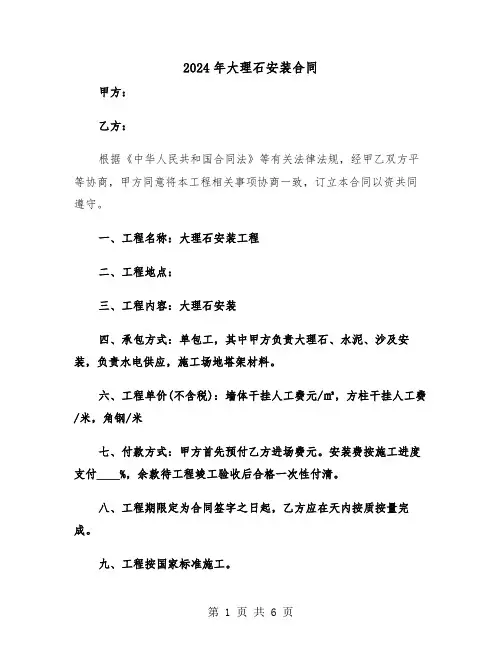 2024年大理石安装合同

甲方：

乙方：

根据《中华人民共和国合同法》等有关法律法规，经甲乙双方平等协商，甲方同意将本工程相关事项协商一致，订立本合同以资共同遵守。

一、工程名称：大理石安装工程

二、工程地点：

三、工程内容：大理石安装

四、承包方式：单包工，其中甲方负责大理石、水泥、沙及安装，负责水电供应，施工场地搭架材料。

六、工程单价(不含税)：墙体干挂人工费元/m²，方柱干挂人工费/米，角钢/米

七、付款方式：甲方首先预付乙方进场费元。安装费按施工进度支付____%，余款待工程竣工验收后合格一次性付清。

八、工程期限定为合同签字之日起，乙方应在天内按质按量完成。

九、工程按国家标准施工。

第 1 页 共 6 页